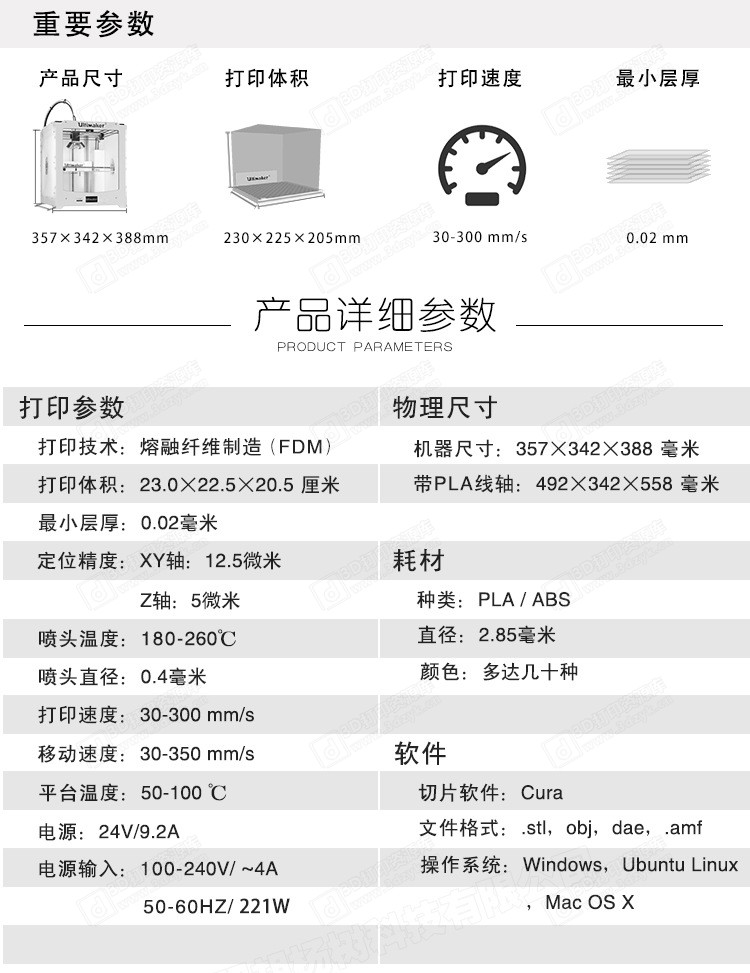 重要参数

产品尺寸
357×342×388mm

打印体积
230×225×205mm

打印速度
30-300 mm/s

最小层厚
0.02 mm

产品详细参数
PRODUCT PARAMETERS

打印参数

打印技术：熔融纤维制造（FDM）

打印体积：23.0×22.5×20.5 厘米

最小层厚：0.02毫米

定位精度：XY轴：12.5微米

Z轴：5微米

喷头温度：180-260℃

喷头直径：0.4毫米

打印速度：30-300 mm/s

移动速度：30-350 mm/s

平台温度：50-100 ℃

电源：24V/9.2A

电源输入：100-240V/ ~4A

50-60HZ/ 221W

物理尺寸

机器尺寸：357×342×388 毫米

带PLA线轴：492×342×558 毫米

耗材

种类：PLA / ABS

直径：2.85毫米

颜色：多达几十种

软件

切片软件：Cura

文件格式：.stl，obj，dae，.amf

操作系统：Windows，Ubuntu Linux，Mac OS X